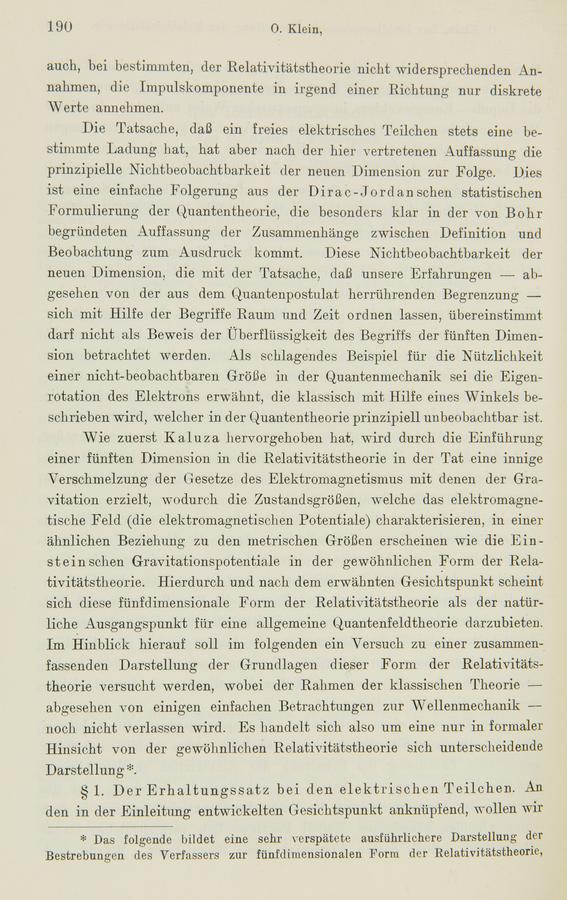 190 O. Klein,

auch, bei bestimmten, der Relativitätstheorie nicht widersprechenden Annahmen, die Impulskomponente in irgend einer Richtung nur diskrete Werte annehmen.

Die Tatsache, daß ein freies elektrisches Teilchen stets eine bestimmte Ladung hat, hat aber nach der hier vertretenen Auffassung die prinzipielle Nichtbeobachtbarkeit der neuen Dimension zur Folge. Dies ist eine einfache Folgerung aus der Dirac-Jordanschen statistischen Formulierung der Quantentheorie, die besonders klar in der von Bohr begründeten Auffassung der Zusammenhänge zwischen Definition und Beobachtung zum Ausdruck kommt. Diese Nichtbeobachtbarkeit der neuen Dimension, die mit der Tatsache, daß unsere Erfahrungen — abgesehen von der aus dem Quantenpostulat herrührenden Begrenzung — sich mit Hilfe der Begriffe Raum und Zeit ordnen lassen, übereinstimmt darf nicht als Beweis der Überflüssigkeit des Begriffs der fünften Dimension betrachtet werden. Als schlagendes Beispiel für die Nützlichkeit einer nicht-beobachtbaren Größe in der Quantenmechanik sei die Eigenrotation des Elektrons erwähnt, die klassisch mit Hilfe eines Winkels beschrieben wird, welcher in der Quantentheorie prinzipiell unbeobachtbar ist.

Wie zuerst Kaluza hervorgehoben hat, wird durch die Einführung einer fünften Dimension in die Relativitätstheorie in der Tat eine innige Verschmelzung der Gesetze des Elektromagnetismus mit denen der Gravitation erzielt, wodurch die Zustandsgrößen, welche das elektromagnetische Feld (die elektromagnetischen Potentiale) charakterisieren, in einer ähnlichen Beziehung zu den metrischen Größen erscheinen wie die Einsteinschen Gravitationspotentiale in der gewöhnlichen Form der Relativitätstheorie. Hierdurch und nach dem erwähnten Gesichtspunkt scheint sich diese fünfdimensionale Form der Relativitätstheorie als der natürliche Ausgangspunkt für eine allgemeine Quantenfeldtheorie darzubieten. Im Hinblick hierauf soll im folgenden ein Versuch zu einer zusammenfassenden Darstellung der Grundlagen dieser Form der Relativitätstheorie versucht werden, wobei der Rahmen der klassischen Theorie — abgesehen von einigen einfachen Betrachtungen zur Wellenmechanik — noch nicht verlassen wird. Es handelt sich also um eine nur in formaler Hinsicht von der gewöhnlichen Relativitätstheorie sich unterscheidende Darstellung*.

§ 1. Der Erhaltungssatz bei den elektrischen Teilchen. An den in der Einleitung entwickelten Gesichtspunkt anknüpfend, wollen wir

* Das folgende bildet eine sehr verspätete ausführlichere Darstellung der Bestrebungen des Verfassers zur fünfdimensionalen Form der Relativitätstheorie,